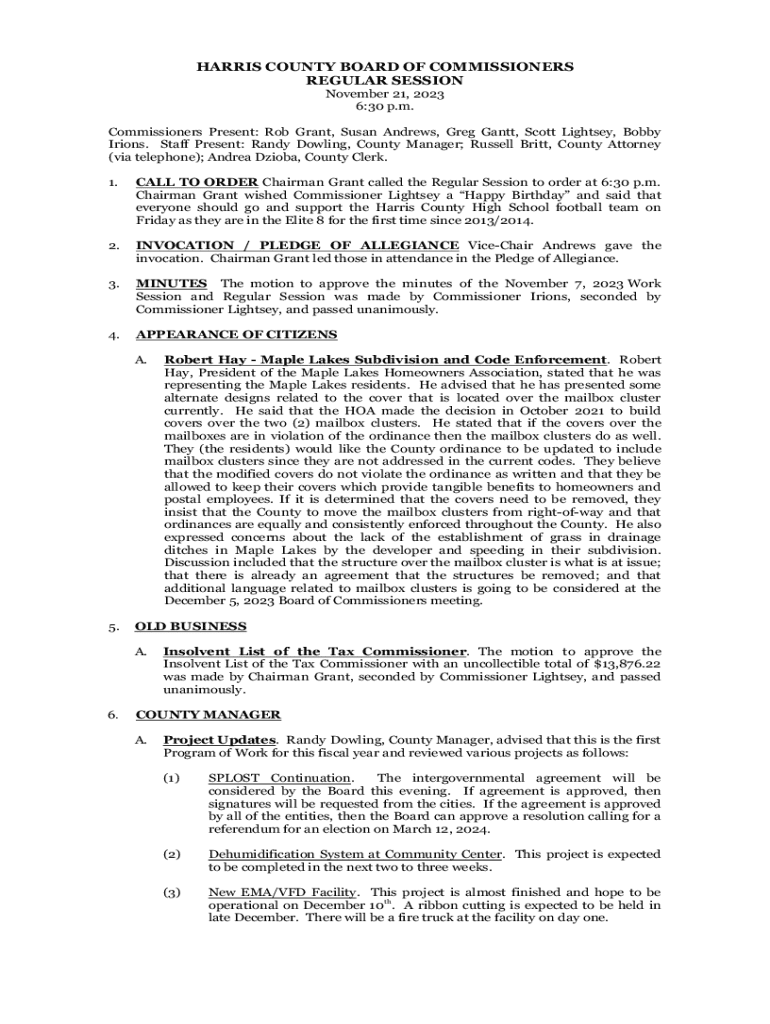 HARRIS COUNTY BOARD OF COMMISSIONERS
REGULAR SESSION
November 21, 2023
6:30 p.m.

Commissioners Present: Rob Grant, Susan Andrews, Greg Gantt, Scott Lightsey, Bobby Irions. Staff Present: Randy Dowling, County Manager; Russell Britt, County Attorney (via telephone); Andrea Dzioba, County Clerk.

1. CALL TO ORDER Chairman Grant called the Regular Session to order at 6:30 p.m. Chairman Grant wished Commissioner Lightsey a "Happy Birthday" and said that everyone should go and support the Harris County High School football team on Friday as they are in the Elite 8 for the first time since 2013/2014.

2. INVOCATION / PLEDGE OF ALLEGIANCE Vice-Chair Andrews gave the invocation. Chairman Grant led those in attendance in the Pledge of Allegiance.

3. MINUTES The motion to approve the minutes of the November 7, 2023 Work Session and Regular Session was made by Commissioner Irions, seconded by Commissioner Lightsey, and passed unanimously.

4. APPEARANCE OF CITIZENS

A. Robert Hay - Maple Lakes Subdivision and Code Enforcement. Robert Hay, President of the Maple Lakes Homeowners Association, stated that he was representing the Maple Lakes residents. He advised that he has presented some alternate designs related to the cover that is located over the mailbox cluster currently. He said that the HOA made the decision in October 2021 to build covers over the two (2) mailbox clusters. He stated that if the covers over the mailboxes are in violation of the ordinance then the mailbox clusters do as well. They (the residents) would like the County ordinance to be updated to include mailbox clusters since they are not addressed in the current codes. They believe that the modified covers do not violate the ordinance as written and that they be allowed to keep their covers which provide tangible benefits to homeowners and postal employees. If it is determined that the covers need to be removed, they insist that the County to move the mailbox clusters from right-of-way and that ordinances are equally and consistently enforced throughout the County. He also expressed concerns about the lack of the establishment of grass in drainage ditches in Maple Lakes by the developer and speeding in their subdivision. Discussion included that the structure over the mailbox cluster is what is at issue; that there is already an agreement that the structures be removed; and that additional language related to mailbox clusters is going to be considered at the December 5, 2023 Board of Commissioners meeting.

5. OLD BUSINESS

A. Insolvent List of the Tax Commissioner. The motion to approve the Insolvent List of the Tax Commissioner with an uncollectible total of $13,876.22 was made by Chairman Grant, seconded by Commissioner Lightsey, and passed unanimously.

6. COUNTY MANAGER

A. Project Updates. Randy Dowling, County Manager, advised that this is the first Program of Work for this fiscal year and reviewed various projects as follows:

(1) SPLOST Continuation. The intergovernmental agreement will be considered by the Board this evening. If agreement is approved, then signatures will be requested from the cities. If the agreement is approved by all of the entities, then the Board can approve a resolution calling for a referendum for an election on March 12, 2024.

(2) Dehumidification System at Community Center. This project is expected to be completed in the next two to three weeks.

(3) New EMA/VFD Facility. This project is almost finished and hope to be operational on December 10$^{th}$. A ribbon cutting is expected to be held in late December. There will be a fire truck at the facility on day one.